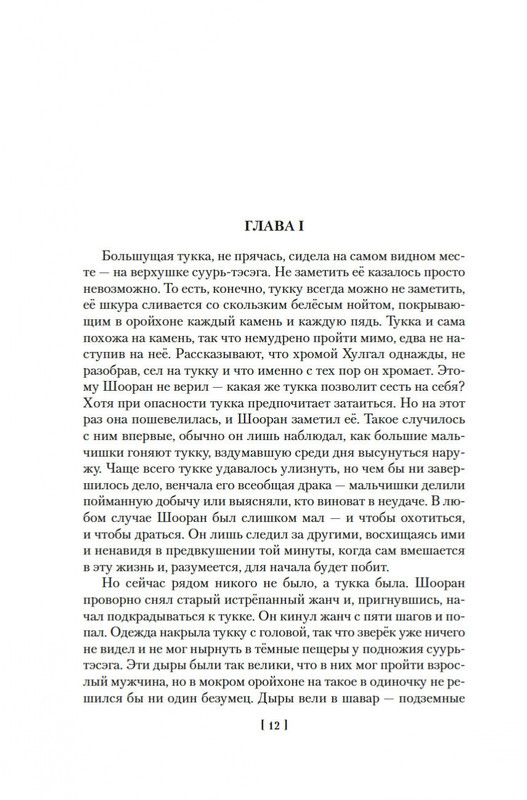 ГЛАВА I

Большущая тукка, не прячась, сидела на самом видном месте — на верхушке суурь-тэсэга. Не заметить её казалось просто невозможно. То есть, конечно, тукку всегда можно не заметить, её шкура сливается со скользким белёсым нойтом, покрывающим в оройхоне каждый камень и каждую пядь. Тукка и сама похожа на камень, так что немудрено пройти мимо, едва не наступив на неё. Рассказывают, что хромой Хулгал однажды, не разобрав, сел на тукку и что именно с тех пор он хромает. Этому Шооран не верил — какая же тукка позволит сесть на себя? Хотя при опасности тукка предпочитает затаиться. Но на этот раз она пошевелилась, и Шооран заметил её. Такое случилось с ним впервые, обычно он лишь наблюдал, как большие мальчишки гоняют тукку, вздумавшую среди дня высунуться наружу. Чаще всего тукке удавалось улизнуть, но чем бы ни завершилось дело, венчала его всеобщая драка — мальчишки делили пойманную добычу или выясняли, кто виноват в неудаче. В любом случае Шооран был слишком мал — и чтобы охотиться, и чтобы драться. Он лишь следил за другими, восхищаясь ими и ненавидя в предвкушении той минуты, когда сам вмешается в эту жизнь и, разумеется, для начала будет побит.

Но сейчас рядом никого не было, а тукка была. Шооран проворно снял старый истрёпанный жанч и, пригнувшись, начал подкрадываться к тукке. Он кинул жанч с пяти шагов и попал. Одежда накрыла тукку с головой, так что зверёк уже ничего не видел и не мог нырнуть в тёмные пещеры у подножия суурь-тэсэга. Эти дыры были так велики, что в них мог пройти взрослый мужчина, но в мокром оройхоне на такое в одиночку не решился бы ни один безумец. Дыры вели в шавар — подземные

[ 12 ]